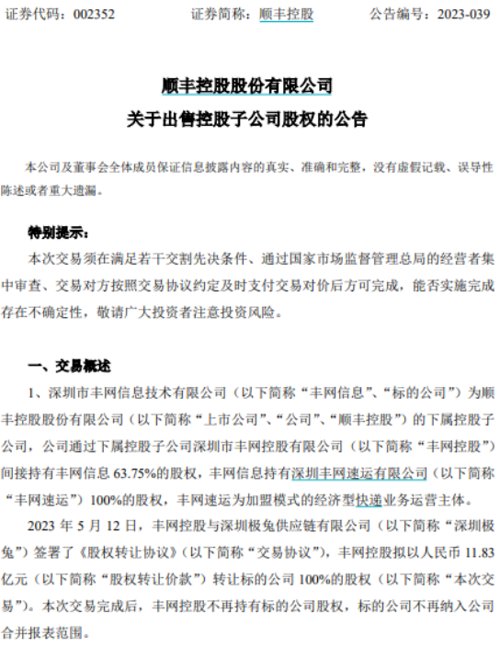 证券代码：002352　　证券简称：顺丰控股　　公告编号：2023-039

顺丰控股股份有限公司
关于出售控股子公司股权的公告

本公司及董事会全体成员保证信息披露内容的真实、准确和完整，没有虚假记载、误导性陈述或者重大遗漏。

特别提示：
本次交易须在满足若干交割先决条件、通过国家市场监督管理总局的经营者集中审查、交易对方按照交易协议约定及时支付交易对价后方可完成，能否实施完成存在不确定性，敬请广大投资者注意投资风险。

一、交易概述
1、深圳市丰网信息技术有限公司（以下简称“丰网信息”、“标的公司”）为顺丰控股股份有限公司（以下简称“上市公司”、“公司”、“顺丰控股”）的下属控股子公司，公司通过下属控股子公司深圳市丰网控股有限公司（以下简称“丰网控股”）间接持有丰网信息 63.75%的股权，丰网信息持有深圳丰网速运有限公司（以下简称“丰网速运”）100%的股权，丰网速运为加盟模式的经济型快递业务运营主体。

2023 年 5 月 12 日，丰网控股与深圳极兔供应链有限公司（以下简称“深圳极兔”）签署了《股权转让协议》（以下简称“交易协议”），丰网控股拟以人民币 11.83 亿元（以下简称“股权转让价款”）转让标的公司 100%的股权（以下简称“本次交易”）。本次交易完成后，丰网控股不再持有标的公司股权，标的公司不再纳入公司合并报表范围。